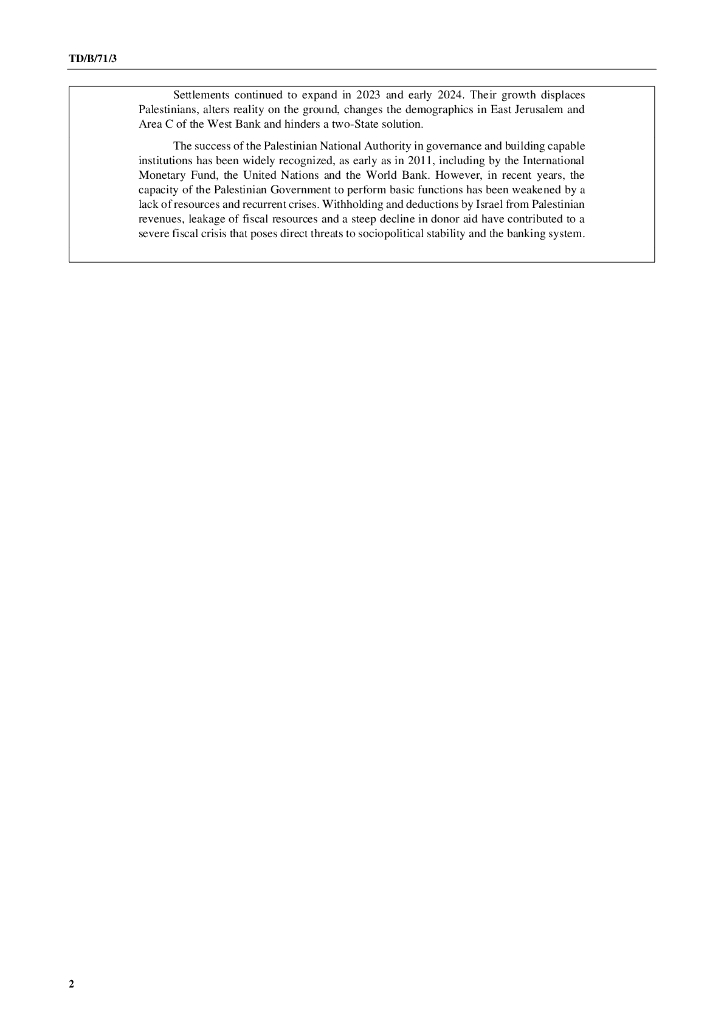 TD/B/71/3

Settlements continued to expand in 2023 and early 2024. Their growth displaces Palestinians, alters reality on the ground, changes the demographics in East Jerusalem and Area C of the West Bank and hinders a two-State solution.

The success of the Palestinian National Authority in governance and building capable institutions has been widely recognized, as early as in 2011, including by the International Monetary Fund, the United Nations and the World Bank. However, in recent years, the capacity of the Palestinian Government to perform basic functions has been weakened by a lack of resources and recurrent crises. Withholding and deductions by Israel from Palestinian revenues, leakage of fiscal resources and a steep decline in donor aid have contributed to a severe fiscal crisis that poses direct threats to sociopolitical stability and the banking system.

2